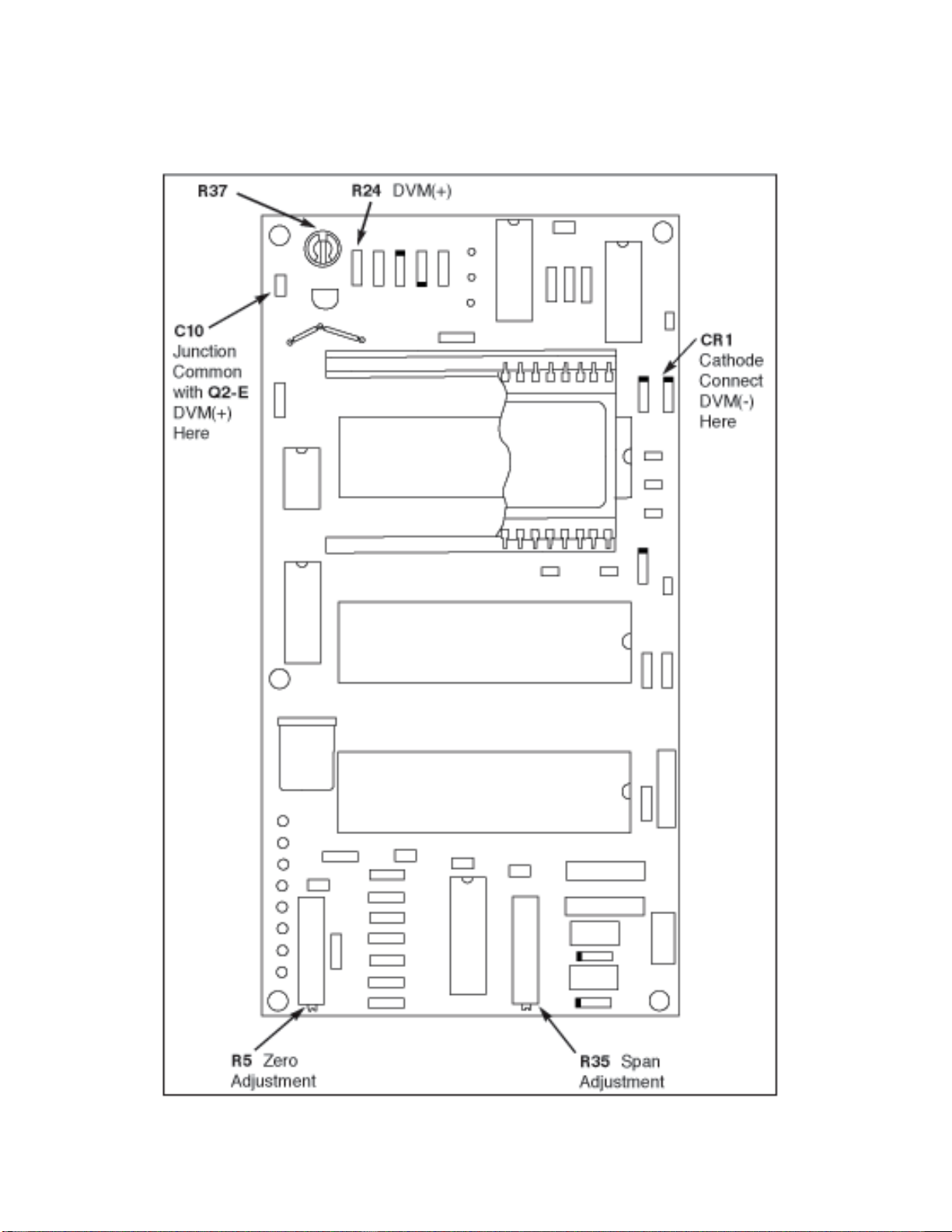 R37

R24 DVM(+)

C10
Junction
Common
with Q2-E
DVM(+)
Here

CR1
Cathode
Connect
DVM(-)
Here

R5 Zero
Adjustment

R35 Span
Adjustment